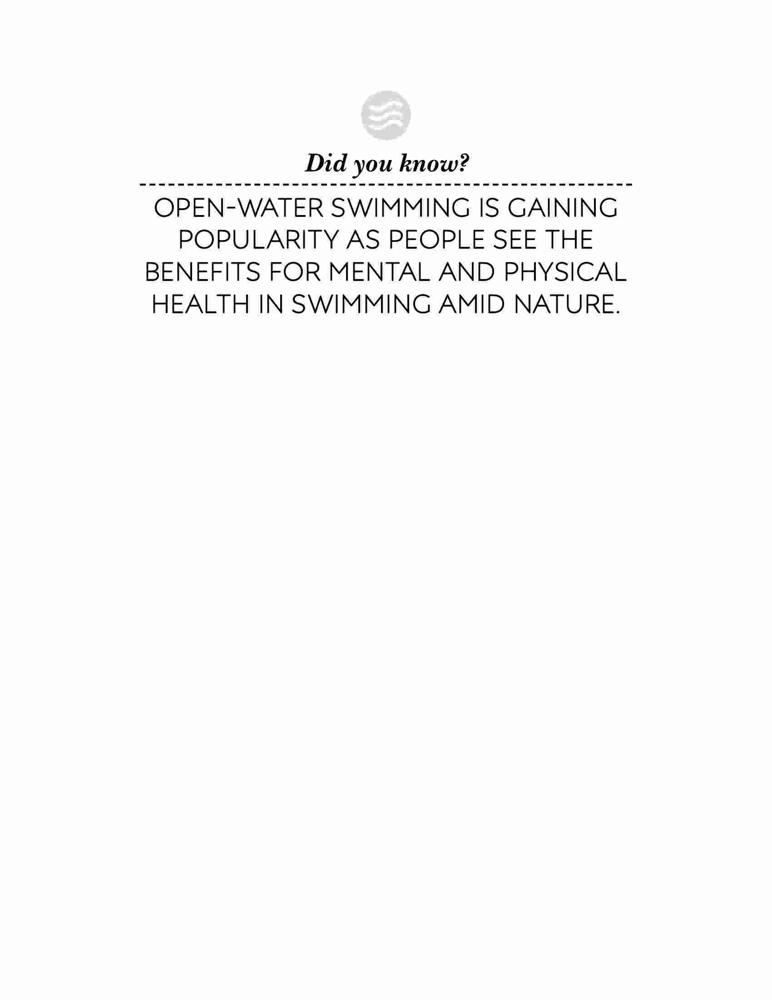 Did you know?

OPEN-WATER SWIMMING IS GAINING POPULARITY AS PEOPLE SEE THE BENEFITS FOR MENTAL AND PHYSICAL HEALTH IN SWIMMING AMID NATURE.